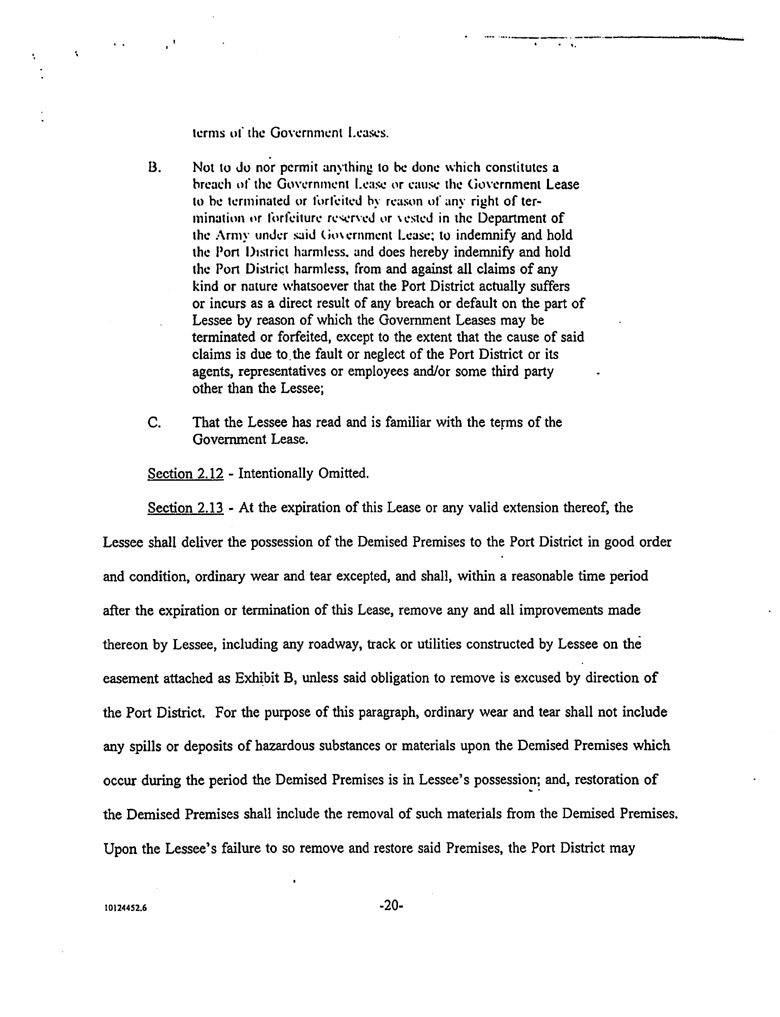 terms of the Government Leases.

B. Not to do nor permit anything to be done which constitutes a breach of the Government Lease or cause the Government Lease to be terminated or forfeited by reason of any right of termination or forfeiture reserved or vested in the Department of the Army under said Government Lease; to indemnify and hold the Port District harmless, and does hereby indemnify and hold the Port District harmless, from and against all claims of any kind or nature whatsoever that the Port District actually suffers or incurs as a direct result of any breach or default on the part of Lessee by reason of which the Government Leases may be terminated or forfeited, except to the extent that the cause of said claims is due to the fault or neglect of the Port District or its agents, representatives or employees and/or some third party other than the Lessee;

C. That the Lessee has read and is familiar with the terms of the Government Lease.

Section 2.12 - Intentionally Omitted.

Section 2.13 - At the expiration of this Lease or any valid extension thereof, the Lessee shall deliver the possession of the Demised Premises to the Port District in good order and condition, ordinary wear and tear excepted, and shall, within a reasonable time period after the expiration or termination of this Lease, remove any and all improvements made thereon by Lessee, including any roadway, track or utilities constructed by Lessee on the easement attached as Exhibit B, unless said obligation to remove is excused by direction of the Port District. For the purpose of this paragraph, ordinary wear and tear shall not include any spills or deposits of hazardous substances or materials upon the Demised Premises which occur during the period the Demised Premises is in Lessee's possession; and, restoration of the Demised Premises shall include the removal of such materials from the Demised Premises. Upon the Lessee's failure to so remove and restore said Premises, the Port District may

10124452.6

-20-